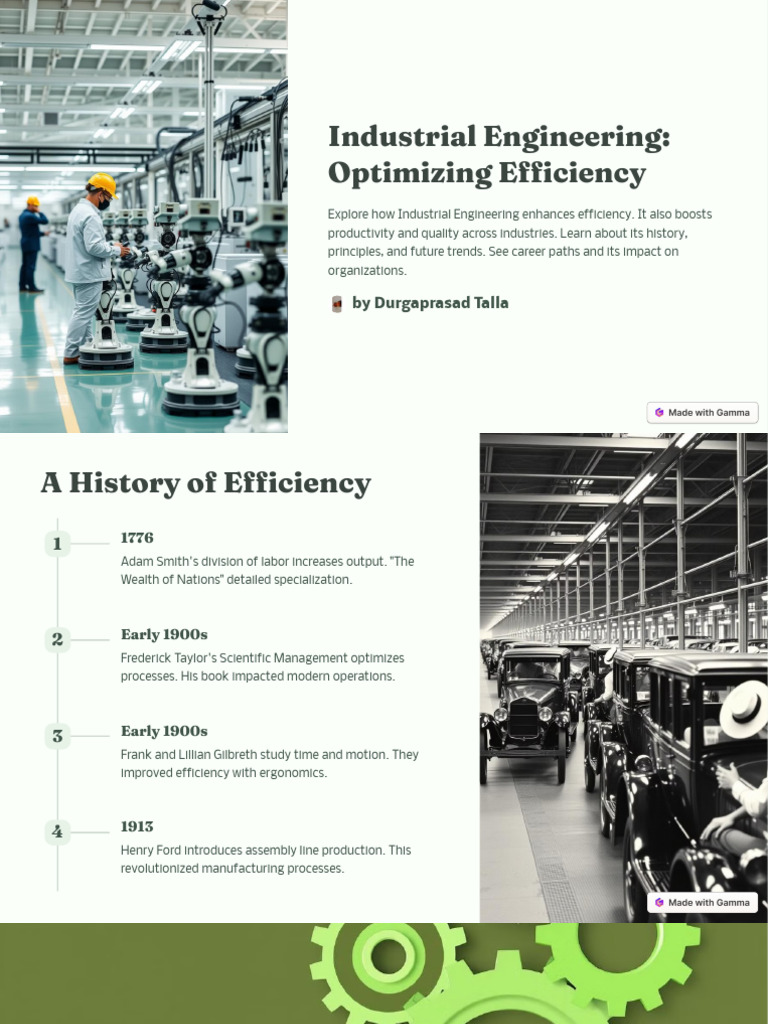 Industrial Engineering: Optimizing Efficiency

Explore how Industrial Engineering enhances efficiency. It also boosts productivity and quality across industries. Learn about its history, principles, and future trends. See career paths and its impact on organizations.

by Durgaprasad Talla

Made with Gamma

A History of Efficiency

1

1776

Adam Smith's division of labor increases output. "The Wealth of Nations" detailed specialization.

2

Early 1900s

Frederick Taylor's Scientific Management optimizes processes. His book impacted modern operations.

3

Early 1900s

Frank and Lillian Gilbreth study time and motion. They improved efficiency with ergonomics.

4

1913

Henry Ford introduces assembly line production. This revolutionized manufacturing processes.

Made with Gamma